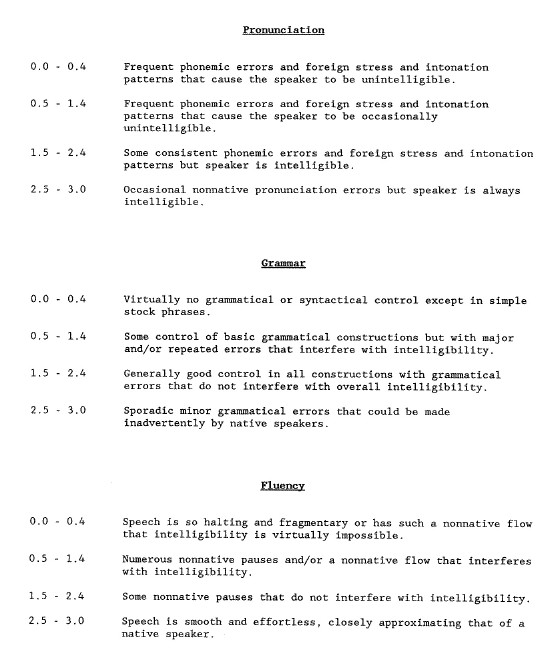 Pronunciation

0.0 - 0.4 Frequent phonemic errors and foreign stress and intonation patterns that cause the speaker to be unintelligible.

0.5 - 1.4 Frequent phonemic errors and foreign stress and intonation patterns that cause the speaker to be occasionally unintelligible.

1.5 - 2.4 Some consistent phonemic errors and foreign stress and intonation patterns but speaker is intelligible.

2.5 - 3.0 Occasional nonnative pronunciation errors but speaker is always intelligible.

Grammar

0.0 - 0.4 Virtually no grammatical or syntactical control except in simple stock phrases.

0.5 - 1.4 Some control of basic grammatical constructions but with major and/or repeated errors that interfere with intelligibility.

1.5 - 2.4 Generally good control in all constructions with grammatical errors that do not interfere with overall intelligibility.

2.5 - 3.0 Sporadic minor grammatical errors that could be made inadvertently by native speakers.

Fluency

0.0 - 0.4 Speech is so halting and fragmentary or has such a nonnative flow that intelligibility is virtually impossible.

0.5 - 1.4 Numerous nonnative pauses and/or a nonnative flow that interferes with intelligibility.

1.5 - 2.4 Some nonnative pauses that do not interfere with intelligibility.

2.5 - 3.0 Speech is smooth and effortless, closely approximating that of a native speaker.